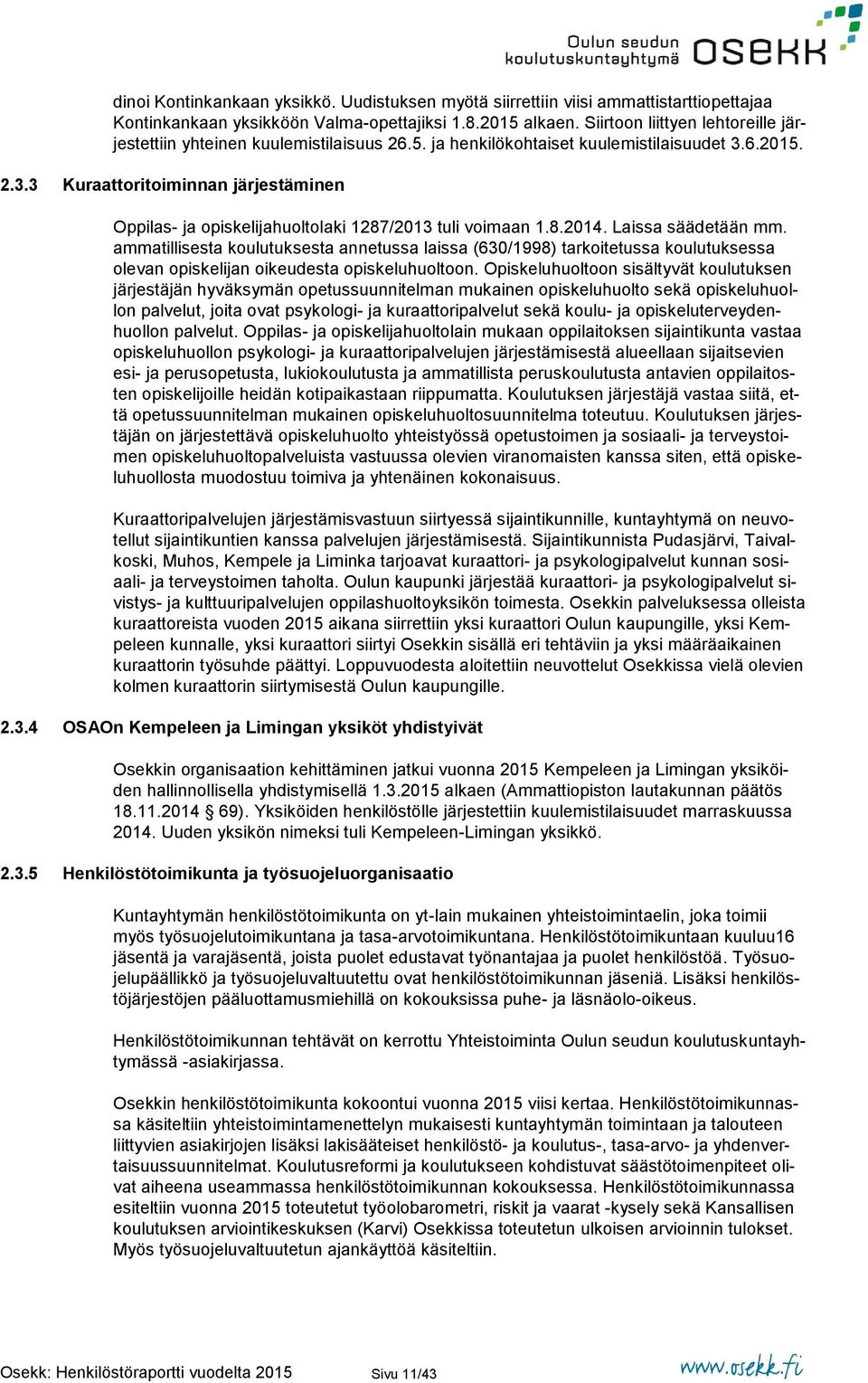 Oulun seudun koulutuskuntayhtymä OSEKK

dinoi Kontinkankaan yksikkö. Uudistuksen myötä siirrettiin viisi ammattistarttiopettajaa Kontinkankaan yksikköön Valma-opettajiksi 1.8.2015 alkaen. Siirtoon liittyen lehtoreille järjestettiin yhteinen kuulemistilaisuus 26.5. ja henkilökohtaiset kuulemistilaisuudet 3.6.2015.

2.3.3 Kuraattoritoiminnan järjestäminen

Oppilas- ja opiskelijahuoltolaki 1287/2013 tuli voimaan 1.8.2014. Laissa säädetään mm. ammatillisesta koulutuksesta annetussa laissa (630/1998) tarkoitetussa koulutuksessa olevan opiskelijan oikeudesta opiskeluhuoltoon. Opiskeluhuoltoon sisältyvät koulutuksen järjestäjän hyväksymän opetussuunnitelman mukainen opiskeluhuolto sekä opiskeluhuollon palvelut, joita ovat psykologi- ja kuraattoripalvelut sekä koulu- ja opiskeluterveydenhuollon palvelut. Oppilas- ja opiskelijahuoltolain mukaan oppilaitoksen sijaintikunta vastaa opiskeluhuollon psykologi- ja kuraattoripalvelujen järjestämisestä alueellaan sijaitsevien esi- ja perusopetusta, lukiokoulutusta ja ammatillista peruskoulutusta antavien oppilaitosten opiskelijoille heidän kotipaikastaan riippumatta. Koulutuksen järjestäjä vastaa siitä, että opetussuunnitelman mukainen opiskeluhuoltosuunnitelma toteutuu. Koulutuksen järjestäjän on järjestettävä opiskeluhuolto yhteistyössä opetustoimen ja sosiaali- ja terveystoimen opiskeluhuoltopalveluista vastuussa olevien viranomaisten kanssa siten, että opiskeluhuollosta muodostuu toimiva ja yhtenäinen kokonaisuus.

Kuraattoripalvelujen järjestämisvastuun siirtyessä sijaintikunnille, kuntayhtymä on neuvotellut sijaintikuntien kanssa palvelujen järjestämisestä. Sijaintikunnista Pudasjärvi, Taivalkoski, Muhos, Kempele ja Liminka tarjoavat kuraattori- ja psykologipalvelut kunnan sosiaali- ja terveystoimen taholta. Oulun kaupunki järjestää kuraattori- ja psykologipalvelut sivistys- ja kulttuuripalvelujen oppilashuoltoyksikön toimesta. Osekkin palveluksessa olleista kuraattoreista vuoden 2015 aikana siirrettiin yksi kuraattori Oulun kaupungille, yksi Kempeleen kunnalle, yksi kuraattori siirtyi Osekkin sisällä eri tehtäviin ja yksi määräaikainen kuraattorin työsuhde päättyi. Loppuvuodesta aloitettiin neuvottelut Osekkissa vielä olevien kolmen kuraattorin siirtymisestä Oulun kaupungille.

2.3.4 OSAOn Kempeleen ja Limingan yksiköt yhdistyivät

Osekkin organisaation kehittäminen jatkui vuonna 2015 Kempeleen ja Limingan yksiköiden hallinnollisella yhdistymisellä 1.3.2015 alkaen (Ammattiopiston lautakunnan päätös 18.11.2014 § 69). Yksiköiden henkilöstölle järjestettiin kuulemistilaisuudet marraskuussa 2014. Uuden yksikön nimeksi tuli Kempeleen-Limingan yksikkö.

2.3.5 Henkilöstötoimikunta ja työsuojeluorganisaatio

Kuntayhtymän henkilöstötoimikunta on yt-lain mukainen yhteistoimintaelin, joka toimii myös työsuojelutoimikuntana ja tasa-arvotoimikuntana. Henkilöstötoimikuntaan kuuluu16 jäsentä ja varajäsentä, joista puolet edustavat työnantajaa ja puolet henkilöstöä. Työsuojelupäällikkö ja työsuojeluvaltuutettu ovat henkilöstötoimikunnan jäseniä. Lisäksi henkilöstöjärjestöjen pääluottamusmiehillä on kokouksissa puhe- ja läsnäolo-oikeus.

Henkilöstötoimikunnan tehtävät on kerrottu Yhteistoiminta Oulun seudun koulutuskuntayhtymässä -asiakirjassa.

Osekkin henkilöstötoimikunta kokoontui vuonna 2015 viisi kertaa. Henkilöstötoimikunnassa käsiteltiin yhteistoimintamenettelyn mukaisesti kuntayhtymän toimintaan ja talouteen liittyvien asiakirjojen lisäksi lakisääteiset henkilöstö- ja koulutus-, tasa-arvo- ja yhdenvertaisuussuunnitelmat. Koulutusreformi ja koulutukseen kohdistuvat säästötoimenpiteet olivat aiheena useammassa henkilöstötoimikunnan kokouksessa. Henkilöstötoimikunnassa esiteltiin vuonna 2015 toteutetut työolobarometri, riskit ja vaarat -kysely sekä Kansallisen koulutuksen arviointikeskuksen (Karvi) Osekkissa toteutetun ulkoisen arvioinnin tulokset. Myös työsuojeluvaltuutetun ajankäyttöä käsiteltiin.

Osekk: Henkilöstöraportti vuodelta 2015 Sivu 11/43 www.osekk.fi